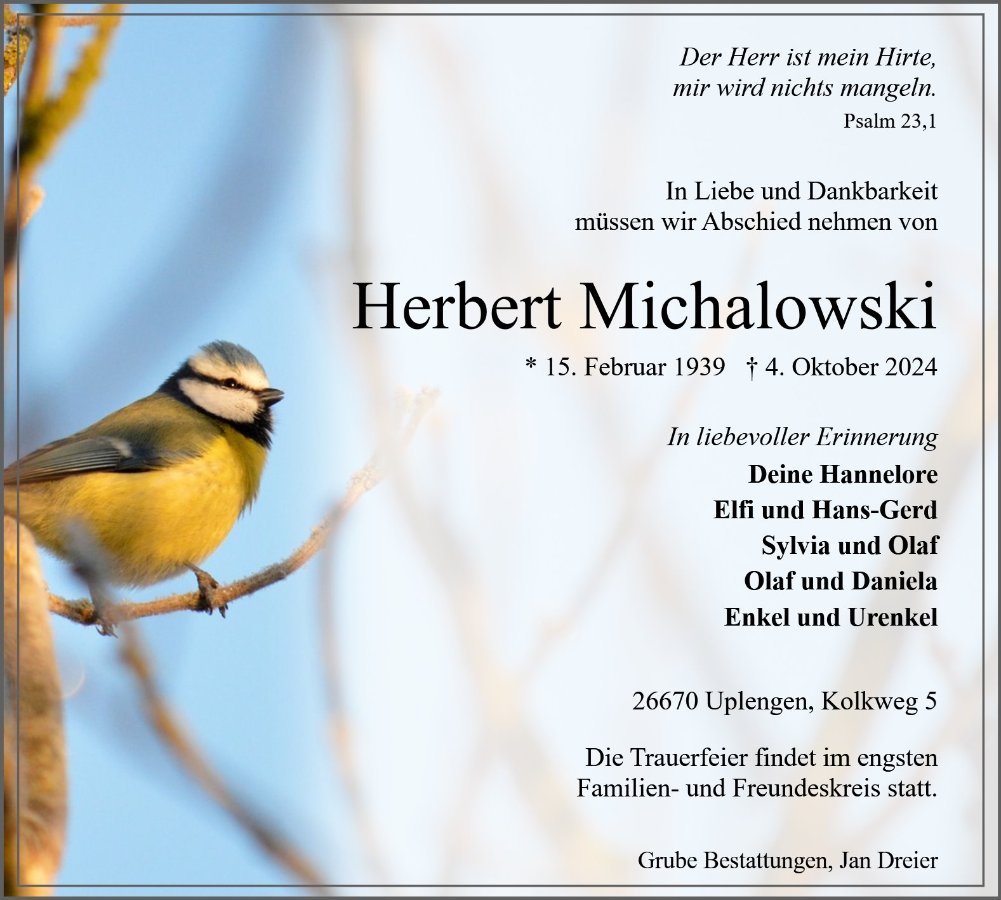 Der Herr ist mein Hirte,
mir wird nichts mangeln.
Psalm 23,1

In Liebe und Dankbarkeit
müssen wir Abschied nehmen von

Herbert Michalowski

* 15. Februar 1939 † 4. Oktober 2024

In liebevoller Erinnerung
Deine Hannelore
Elfi und Hans-Gerd
Sylvia und Olaf
Olaf und Daniela
Enkel und Urenkel

26670 Uplengen, Kolkweg 5

Die Trauerfeier findet im engsten Familien- und Freundeskreis statt.

Grube Bestattungen, Jan Dreier